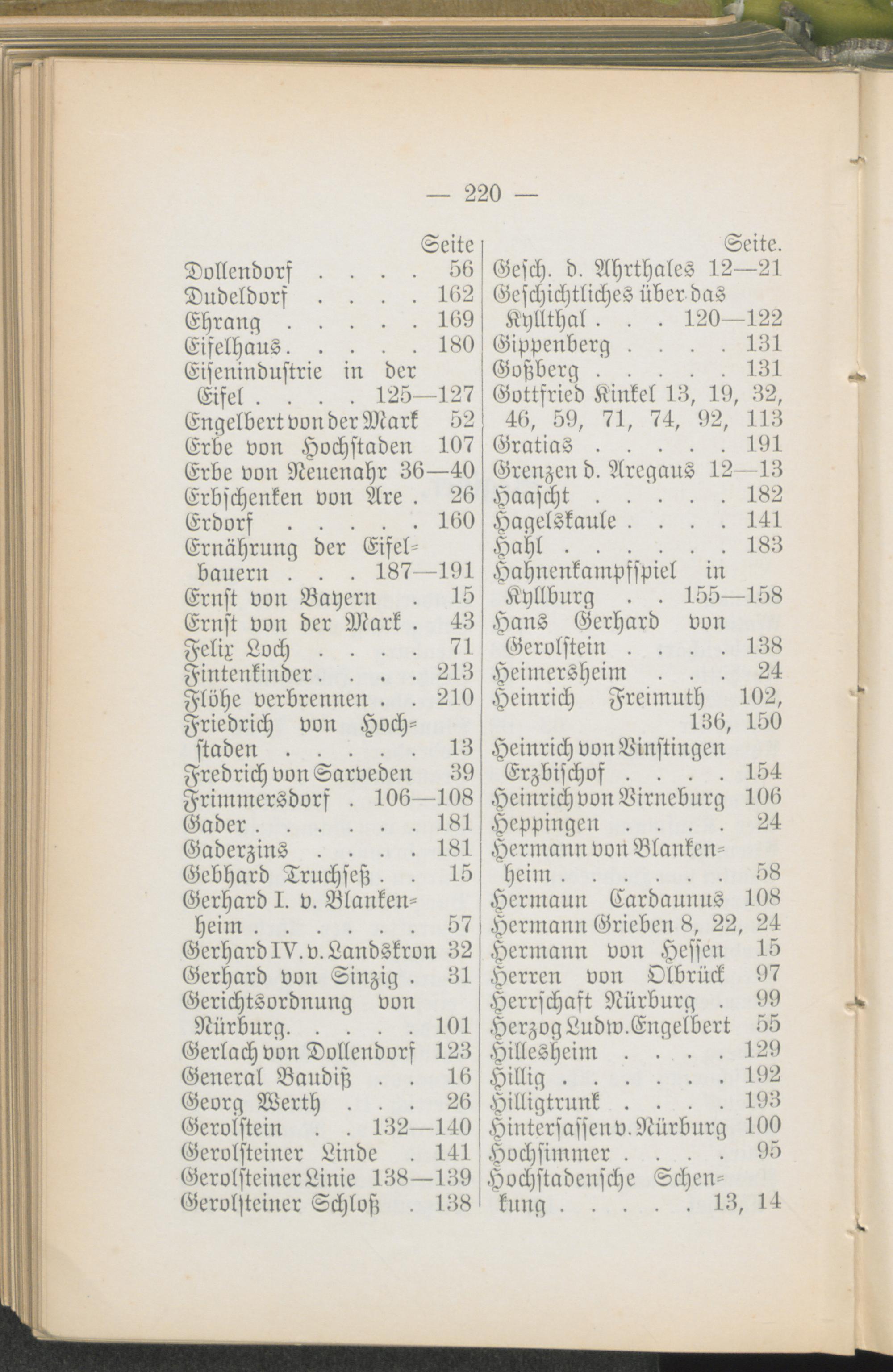 — 220 —

Seite
Dollendorf . . . . 56
Dudeldorf . . . . 162
Ehrang . . . . . 169
Eifelhaus . . . . . 180
Eisenindustrie in der Eifel . . . . 125—127
Engelbert von der Mark 52
Erbe von Hochstaden 107
Erbe von Neuenahr 36—40
Erbschenken von Are . 26
Erdorf . . . . . 160
Ernährung der Eifelbauern . . . 187—191
Ernst von Bayern . 15
Ernst von der Mark . 43
Felix Loch . . . . 71
Fintenkinder . . . . 213
Flöhe verbrennen . . 210
Friedrich von Hochstaden . . . . . 13
Fredrich von Sarveden 39
Frimmersdorf . 106—108
Gader . . . . . . 181
Gaderzins . . . . 181
Gebhard Truchseß . . 15
Gerhard I. v. Blankenheim . . . . . . 57
Gerhard IV. v. Landskron 32
Gerhard von Sinzig . 31
Gerichtsordnung von Nürburg. . . . . 101
Gerlach von Dollendorf 123
General Baudiß . . 16
Georg Werth . . . 26
Gerolstein . . 132—140
Gerolsteiner Linde . 141
Gerolsteiner Linie 138—139
Gerolsteiner Schloß . 138

Seite.
Gesch. d. Ahrthales 12—21
Geschichtliches über das Kyllthal . . . 120—122
Gippenberg . . . . 131
Goßberg . . . . . 131
Gottfried Kinkel 13, 19, 32, 46, 59, 71, 74, 92, 113
Gratias . . . . . 191
Grenzen d. Aregaus 12—13
Haascht . . . . . 182
Hagelskaule . . . . 141
Hahl . . . . . . 183
Hahnenkampfspiel in Kyllburg . . 155—158
Hans Gerhard von Gerolstein . . . . 138
Heimersheim . . . 24
Heinrich Freimuth 102, 136, 150
Heinrich von Vinstingen Erzbischof . . . . 154
Heinrich von Virneburg 106
Heppingen . . . . 24
Hermann von Blankenheim . . . . . . 58
Hermaun Cardaunus 108
Hermann Grieben 8, 22, 24
Hermann von Hessen 15
Herren von Olbrück 97
Herrschaft Nürburg . 99
Herzog Ludw. Engelbert 55
Hillesheim . . . . 129
Hillig . . . . . . 192
Hilligtrunk . . . . 193
Hintersassen v. Nürburg 100
Hochsimmer . . . . 95
Hochstadensche Schenkung . . . . . 13, 14